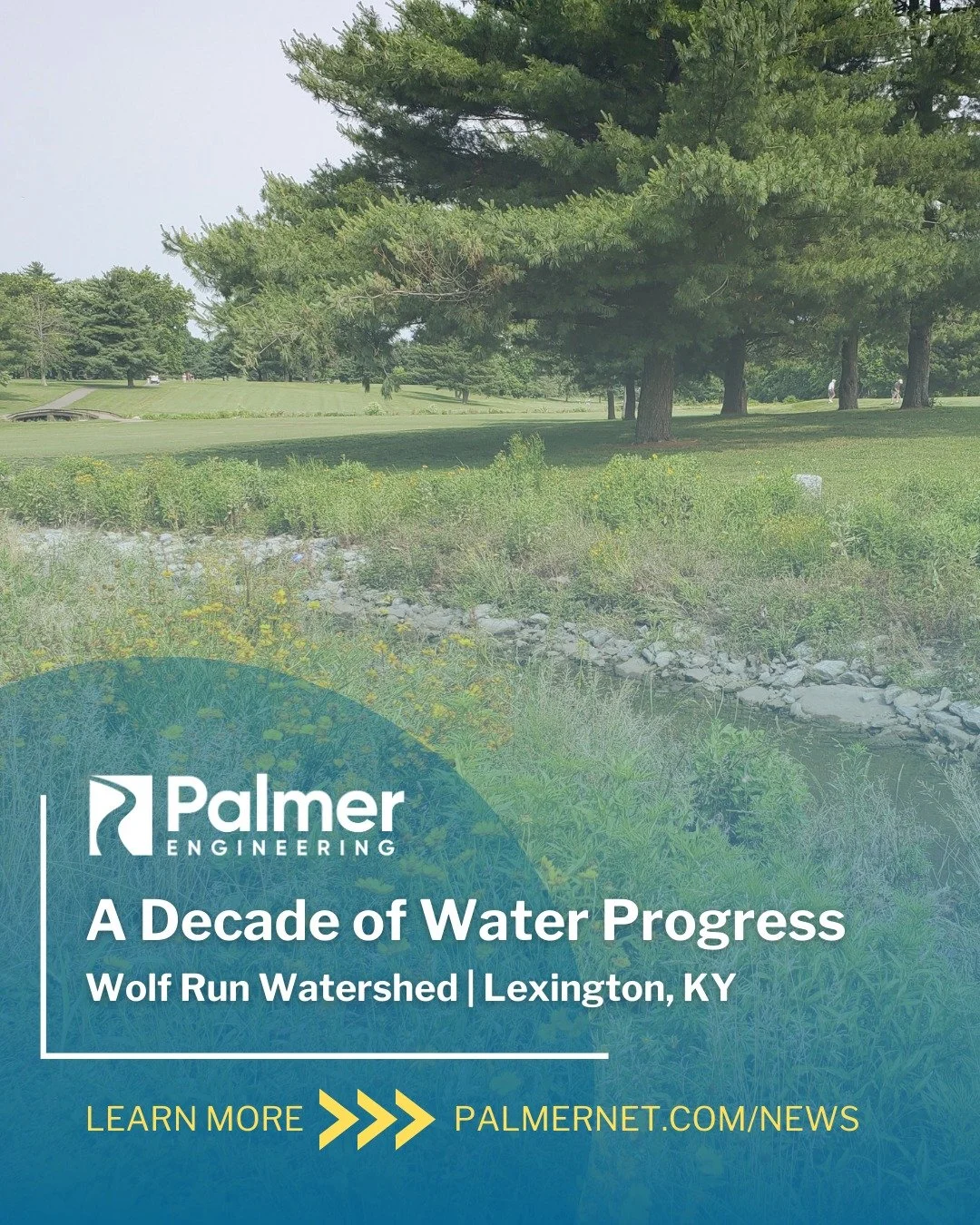 Palmer
ENGINEERING

A Decade of Water Progress

Wolf Run Watershed | Lexington, KY

LEARN MORE PALMERNET.COM/NEWS